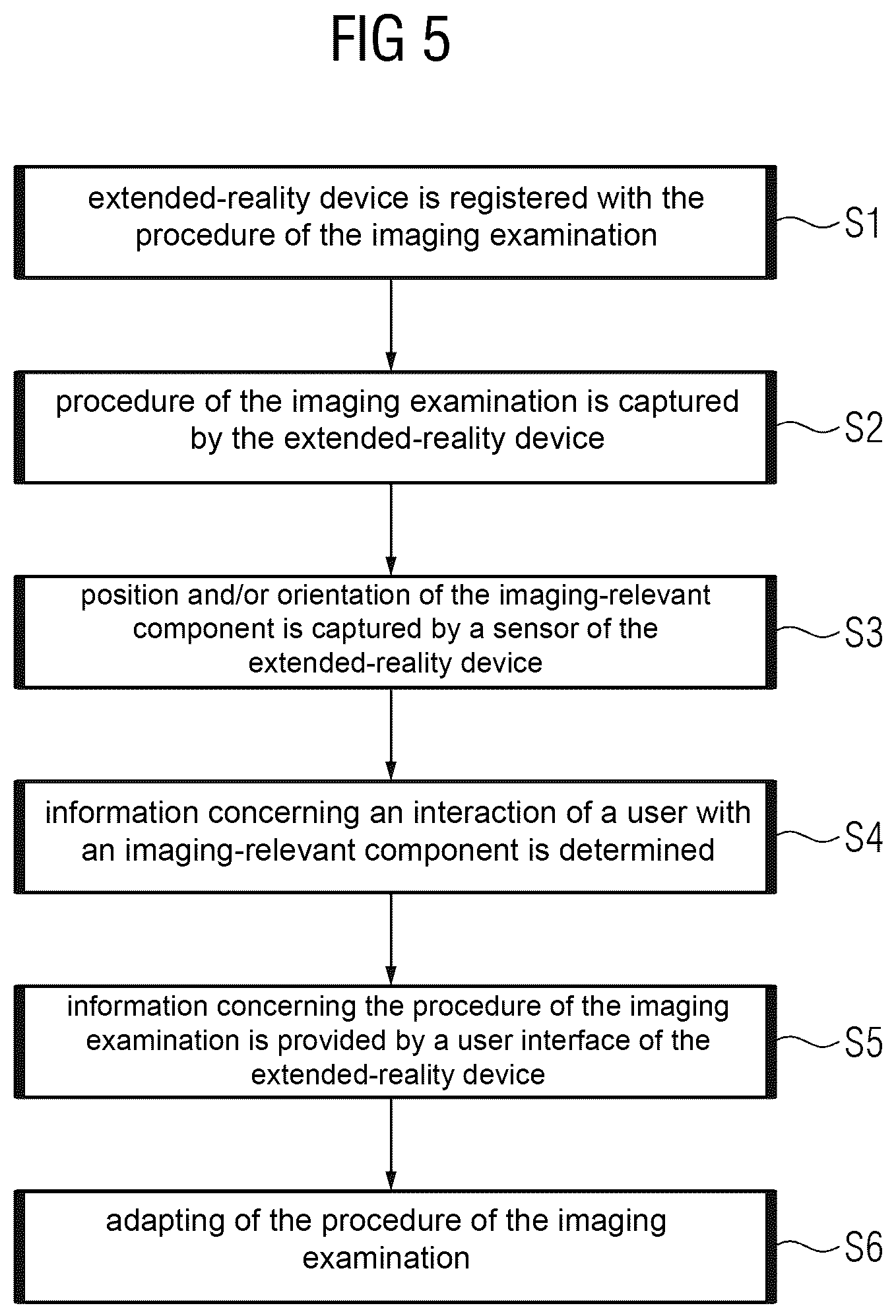 FIG 5

extended-reality device is registered with the procedure of the imaging examination

S1

procedure of the imaging examination is captured by the extended-reality device

S2

position and/or orientation of the imaging-relevant component is captured by a sensor of the extended-reality device

S3

information concerning an interaction of a user with an imaging-relevant component is determined

S4

information concerning the procedure of the imaging examination is provided by a user interface of the extended-reality device

S5

adapting of the procedure of the imaging examination

S6